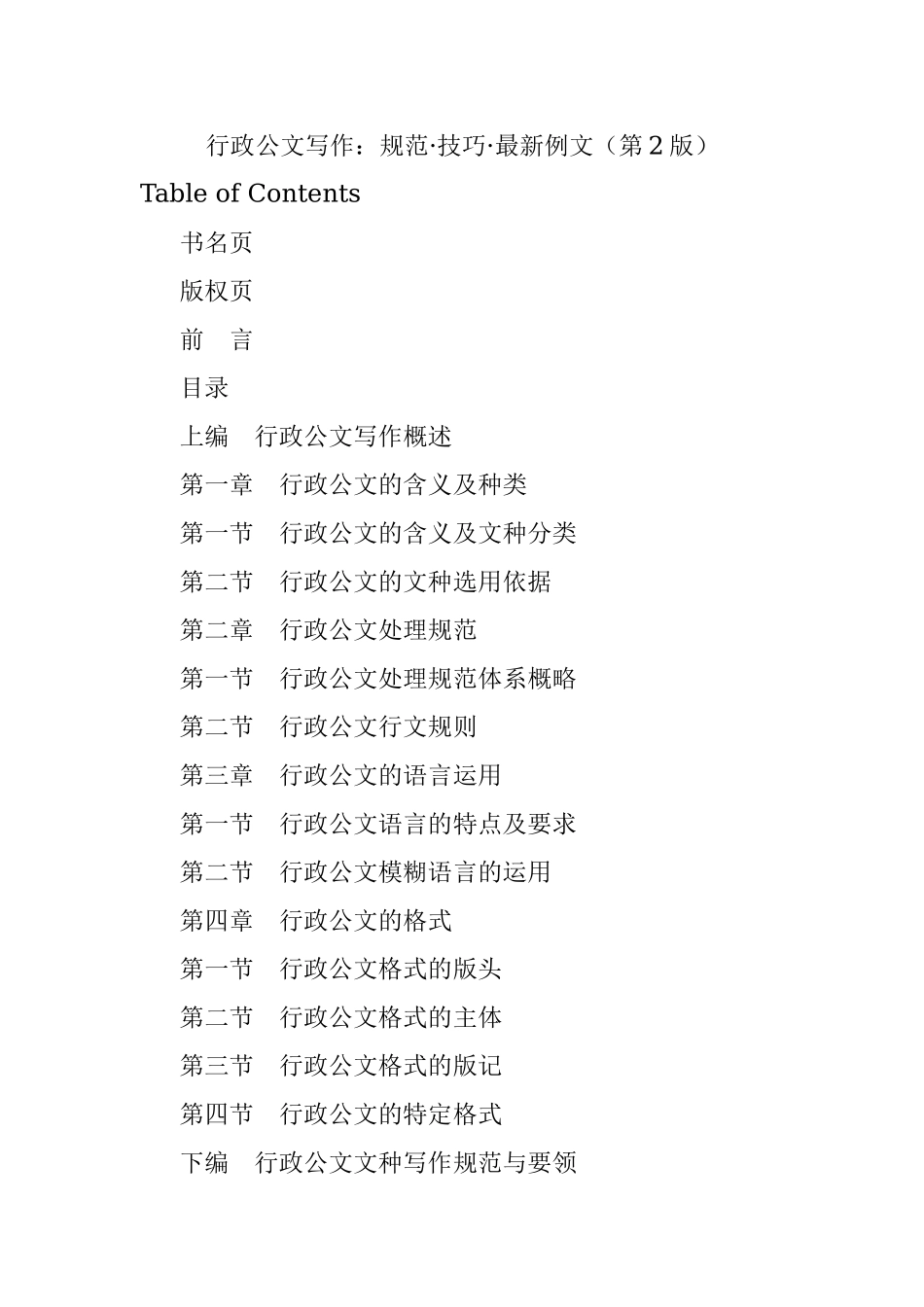 行政公文写作：规范·技巧·最新例文（第2版）

Table of Contents

书名页

版权页

前　言

目录

上编　行政公文写作概述

第一章　行政公文的含义及种类

第一节　行政公文的含义及文种分类

第二节　行政公文的文种选用依据

第二章　行政公文处理规范

第一节　行政公文处理规范体系概略

第二节　行政公文行文规则

第三章　行政公文的语言运用

第一节　行政公文语言的特点及要求

第二节　行政公文模糊语言的运用

第四章　行政公文的格式

第一节　行政公文格式的版头

第二节　行政公文格式的主体

第三节　行政公文格式的版记

第四节　行政公文的特定格式

下编　行政公文文种写作规范与要领